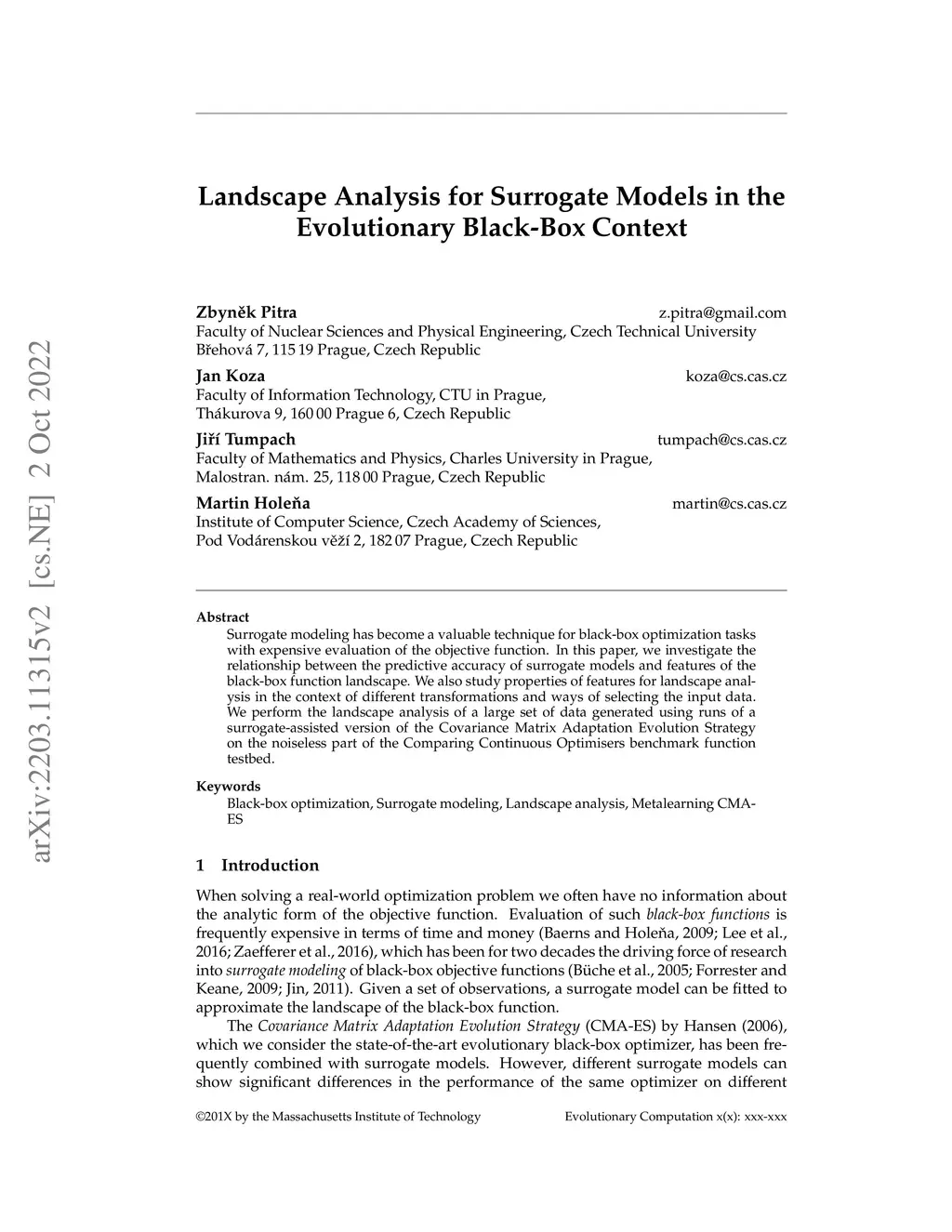 arXiv:2203.11315v2 [cs.NE] 2 Oct 2022

Landscape Analysis for Surrogate Models in the Evolutionary Black-Box Context

Zbyněk Pitra z.pitra@gmail.com
Faculty of Nuclear Sciences and Physical Engineering, Czech Technical University
Břehová 7, 115 19 Prague, Czech Republic

Jan Koza koza@cs.cas.cz
Faculty of Information Technology, CTU in Prague,
Thákurova 9, 160 00 Prague 6, Czech Republic

Jiří Tumpach tumpach@cs.cas.cz
Faculty of Mathematics and Physics, Charles University in Prague,
Malostran. nám. 25, 118 00 Prague, Czech Republic

Martin Holeňa martin@cs.cas.cz
Institute of Computer Science, Czech Academy of Sciences,
Pod Vodárenskou věží 2, 182 07 Prague, Czech Republic

Abstract
Surrogate modeling has become a valuable technique for black-box optimization tasks with expensive evaluation of the objective function. In this paper, we investigate the relationship between the predictive accuracy of surrogate models and features of the black-box function landscape. We also study properties of features for landscape analysis in the context of different transformations and ways of selecting the input data. We perform the landscape analysis of a large set of data generated using runs of a surrogate-assisted version of the Covariance Matrix Adaptation Evolution Strategy on the noiseless part of the Comparing Continuous Optimisers benchmark function testbed.

Keywords
Black-box optimization, Surrogate modeling, Landscape analysis, Metalearning CMA-ES

1 Introduction

When solving a real-world optimization problem we often have no information about the analytic form of the objective function. Evaluation of such black-box functions is frequently expensive in terms of time and money (Baerns and Holeňa, 2009; Lee et al., 2016; Zaefferer et al., 2016), which has been for two decades the driving force of research into surrogate modeling of black-box objective functions (Büche et al., 2005; Forrester and Keane, 2009; Jin, 2011). Given a set of observations, a surrogate model can be fitted to approximate the landscape of the black-box function.

The Covariance Matrix Adaptation Evolution Strategy (CMA-ES) by Hansen (2006), which we consider the state-of-the-art evolutionary black-box optimizer, has been frequently combined with surrogate models. However, different surrogate models can show significant differences in the performance of the same optimizer on different

©201X by the Massachusetts Institute of Technology Evolutionary Computation x(x): xxx-xxx